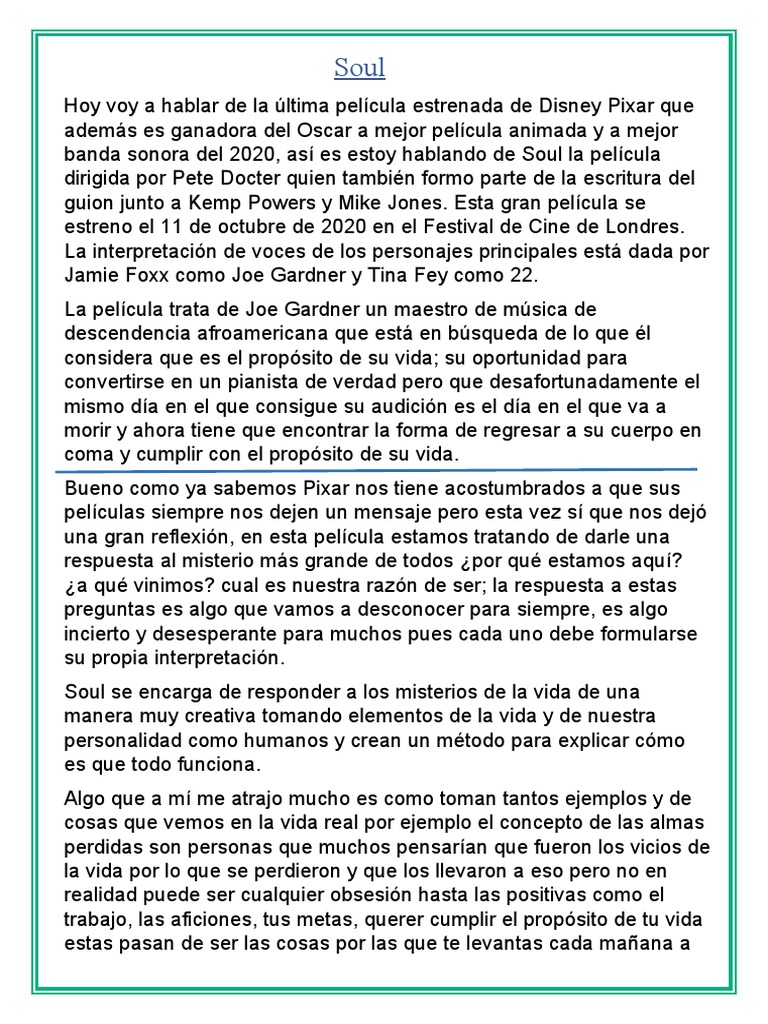 Soul

Hoy voy a hablar de la última película estrenada de Disney Pixar que además es ganadora del Oscar a mejor película animada y a mejor banda sonora del 2020, así es estoy hablando de Soul la película dirigida por Pete Docter quien también formo parte de la escritura del guion junto a Kemp Powers y Mike Jones. Esta gran película se estreno el 11 de octubre de 2020 en el Festival de Cine de Londres. La interpretación de voces de los personajes principales está dada por Jamie Foxx como Joe Gardner y Tina Fey como 22.

La película trata de Joe Gardner un maestro de música de descendencia afroamericana que está en búsqueda de lo que él considera que es el propósito de su vida; su oportunidad para convertirse en un pianista de verdad pero que desafortunadamente el mismo día en el que consigue su audición es el día en el que va a morir y ahora tiene que encontrar la forma de regresar a su cuerpo en coma y cumplir con el propósito de su vida.

Bueno como ya sabemos Pixar nos tiene acostumbrados a que sus películas siempre nos dejen un mensaje pero esta vez sí que nos dejó una gran reflexión, en esta película estamos tratando de darle una respuesta al misterio más grande de todos ¿por qué estamos aquí? ¿a qué vinimos? cual es nuestra razón de ser; la respuesta a estas preguntas es algo que vamos a desconocer para siempre, es algo incierto y desesperante para muchos pues cada uno debe formularse su propia interpretación.

Soul se encarga de responder a los misterios de la vida de una manera muy creativa tomando elementos de la vida y de nuestra personalidad como humanos y crean un método para explicar cómo es que todo funciona.

Algo que a mí me atrajo mucho es como toman tantos ejemplos y de cosas que vemos en la vida real por ejemplo el concepto de las almas perdidas son personas que muchos pensarían que fueron los vicios de la vida por lo que se perdieron y que los llevaron a eso pero no en realidad puede ser cualquier obsesión hasta las positivas como el trabajo, las aficiones, tus metas, querer cumplir el propósito de tu vida estas pasan de ser las cosas por las que te levantas cada mañana a